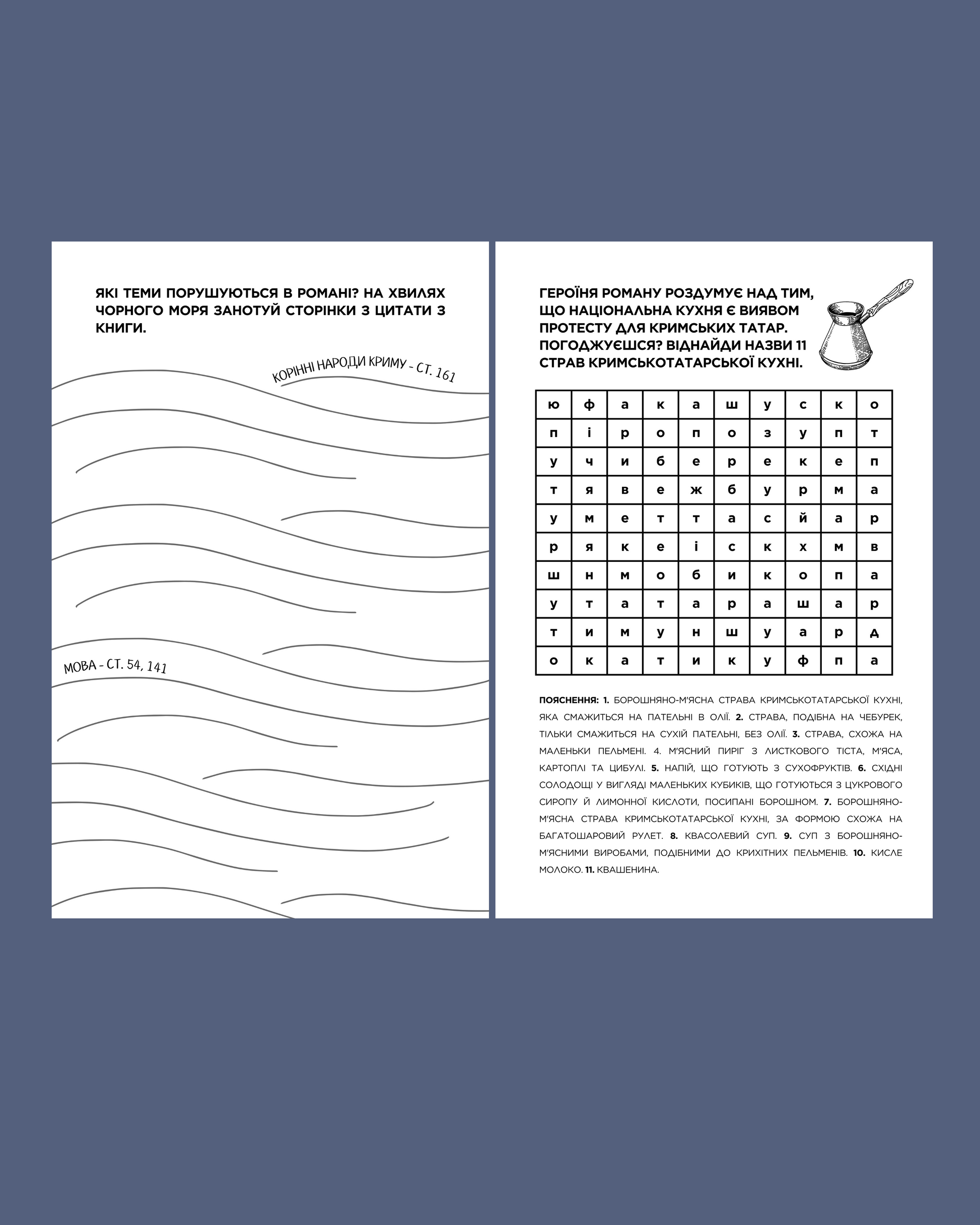 ЯКІ ТЕМИ ПОРУШУЮТЬСЯ В РОМАНІ? НА ХВИЛЯХ ЧОРНОГО МОРЯ ЗАНОТУЙ СТОРІНКИ З ЦИТАТИ З КНИГИ.

КОРІННІ НАРОДИ КРИМУ - СТ. 161

МОВА - СТ. 54, 141

ГЕРОЇНЯ РОМАНУ РОЗДУМУЄ НАД ТИМ, ЩО НАЦІОНАЛЬНА КУХНЯ Є ВИЯВОМ ПРОТЕСТУ ДЛЯ КРИМСЬКИХ ТАТАР. ПОГОДЖУЄШСЯ? ВІДНАЙДИ НАЗВИ 11 СТРАВ КРИМСЬКОТАТАРСЬКОЇ КУХНІ.

| ю | ф | а | к | а | ш | у | с | к | о |
|---|---|---|---|---|---|---|---|---|---|
| п | і | р | о | п | о | з | у | п | т |
| у | ч | и | б | е | р | е | к | е | п |
| т | я | в | е | ж | б | у | р | м | а |
| у | м | е | т | т | а | с | й | а | р |
| р | я | к | е | і | с | к | х | м | в |
| ш | н | м | о | б | и | к | о | п | а |
| у | т | а | т | а | р | а | ш | а | р |
| т | и | м | у | н | ш | у | а | р | д |
| о | к | а | т | и | к | у | ф | п | а |

ПОЯСНЕННЯ: 1. БОРОШНЯНО-М'ЯСНА СТРАВА КРИМСЬКОТАТАРСЬКОЇ КУХНІ, ЯКА СМАЖИТЬСЯ НА ПАТЕЛЬНІ В ОЛІЇ. 2. СТРАВА, ПОДІБНА НА ЧЕБУРЕК, ТІЛЬКИ СМАЖИТЬСЯ НА СУХІЙ ПАТЕЛЬНІ, БЕЗ ОЛІЇ. 3. СТРАВА, СХОЖА НА МАЛЕНЬКИ ПЕЛЬМЕНІ. 4. М'ЯСНИЙ ПИРІГ З ЛИСТКОВОГО ТІСТА, М'ЯСА, КАРТОПЛІ ТА ЦИБУЛІ. 5. НАПІЙ, ЩО ГОТУЮТЬ З СУХОФРУКТІВ. 6. СХІДНІ СОЛОДОЩІ У ВИГЛЯДІ МАЛЕНЬКИХ КУБИКІВ, ЩО ГОТУЮТЬСЯ З ЦУКРОВОГО СИРОПУ Й ЛИМОННОЇ КИСЛОТИ, ПОСИПАНІ БОРОШНОМ. 7. БОРОШНЯНО-М'ЯСНА СТРАВА КРИМСЬКОТАТАРСЬКОЇ КУХНІ, ЗА ФОРМОЮ СХОЖА НА БАГАТОШАРОВИЙ РУЛЕТ. 8. КВАСОЛЕВИЙ СУП. 9. СУП З БОРОШНЯНО-М'ЯСНИМИ ВИРОБАМИ, ПОДІБНИМИ ДО КРИХІТНИХ ПЕЛЬМЕНІВ. 10. КИСЛЕ МОЛОКО. 11. КВАШЕНИНА.